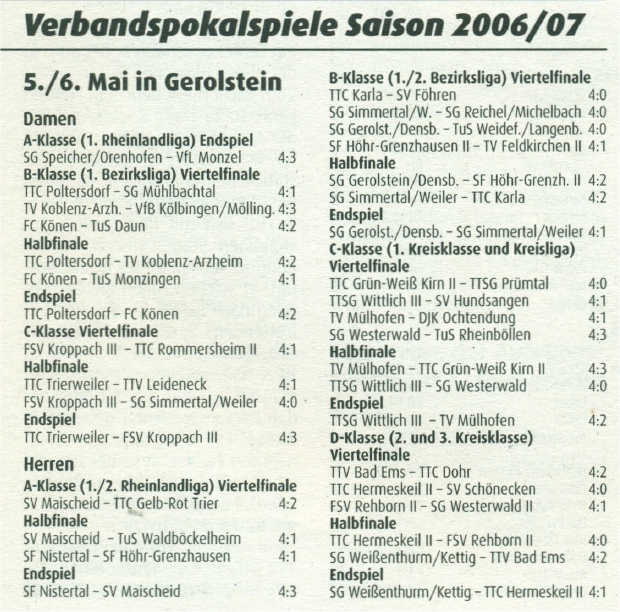 Verbandspokalspiele Saison 2006/07

5./6. Mai in Gerolstein

Damen
A-Klasse (1. Rheinlandliga) Endspiel
SG Speicher/Orenhofen – VfL Monzel 4:3
B-Klasse (1. Bezirksliga) Viertelfinale
TTC Poltersdorf – SG Mühlbachtal 4:1
TV Koblenz-Arzh. – VfB Kölbingen/Mölling. 4:3
FC Könen – TuS Daun 4:2
Halbfinale
TTC Poltersdorf – TV Koblenz-Arzheim 4:2
FC Könen – TuS Monzingen 4:1
Endspiel
TTC Poltersdorf – FC Könen 4:2
C-Klasse Viertelfinale
FSV Kroppach III – TTC Rommersheim II 4:1
Halbfinale
TTC Trierweiler – TTV Leideneck 4:1
FSV Kroppach III – SG Simmertal/Weiler 4:0
Endspiel
TTC Trierweiler – FSV Kroppach III 4:3

Herren
A-Klasse (1./2. Rheinlandliga) Viertelfinale
SV Maischeid – TTC Gelb-Rot Trier 4:2
Halbfinale
SV Maischeid – TuS Waldböckelheim 4:1
SF Nistertal – SF Höhr-Grenzhausen 4:1
Endspiel
SF Nistertal – SV Maischeid 4:3

B-Klasse (1./2. Bezirksliga) Viertelfinale
TTC Karla – SV Föhren 4:0
SG Simmertal/W. – SG Reichel/Michelbach 4:0
SG Gerolst./Densb. – TuS Weidef./Langenb. 4:0
SF Höhr-Grenzhausen II – TV Feldkirchen II 4:1
Halbfinale
SG Gerolstein/Densb. – SF Höhr-Grenzh. II 4:2
SG Simmertal/Weiler – TTC Karla 4:2
Endspiel
SG Gerolst./Densb. – SG Simmertal/Weiler 4:1
C-Klasse (1. Kreisklasse und Kreisliga) Viertelfinale
TTC Grün-Weiß Kirn II – TTSG Prümtal 4:0
TTSG Wittlich III – SV Hundsangen 4:1
TV Mülhofen – DJK Ochtendung 4:1
SG Westerwald – TuS Rheinböllen 4:3
Halbfinale
TV Mülhofen – TTC Grün-Weiß Kirn II 4:3
TTSG Wittlich III – SG Westerwald 4:0
Endspiel
TTSG Wittlich III – TV Mülhofen 4:2
D-Klasse (2. und 3. Kreisklasse) Viertelfinale
TTV Bad Ems – TTC Dohr 4:2
TTC Hermeskeil II – SV Schönecken 4:0
FSV Rehborn II – SG Westerwald II 4:1
Halbfinale
TTC Hermeskeil II – FSV Rehborn II 4:0
SG Weißenthurm/Kettig – TTV Bad Ems 4:2
Endspiel
SG Weißenthurm/Kettig – TTC Hermeskeil II 4:1